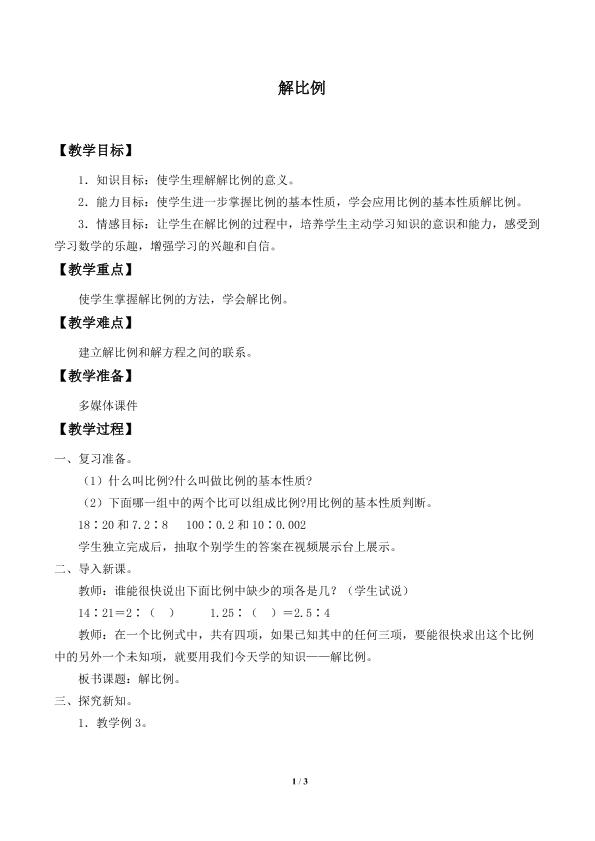 解比例

【教学目标】

1．知识目标：使学生理解解比例的意义。

2．能力目标：使学生进一步掌握比例的基本性质，学会应用比例的基本性质解比例。

3．情感目标：让学生在解比例的过程中，培养学生主动学习知识的意识和能力，感受到学习数学的乐趣，增强学习的兴趣和自信。

【教学重点】

使学生掌握解比例的方法，学会解比例。

【教学难点】

建立解比例和解方程之间的联系。

【教学准备】

多媒体课件

【教学过程】

一、复习准备。

（1）什么叫比例?什么叫做比例的基本性质?

（2）下面哪一组中的两个比可以组成比例?用比例的基本性质判断。

18∶20 和 7.2∶8　100∶0.2 和 10∶0.002

学生独立完成后，抽取个别学生的答案在视频展示台上展示。

二、导入新课。

教师：谁能很快说出下面比例中缺少的项各是几？（学生试说）

14∶21＝2∶（　）　　1.25∶（　）＝2.5∶4

教师：在一个比例式中，共有四项，如果已知其中的任何三项，要能很快求出这个比例中的另外一个未知项，就要用我们今天学的知识——解比例。

板书课题：解比例。

三、探究新知。

1．教学例 3。

1 / 3